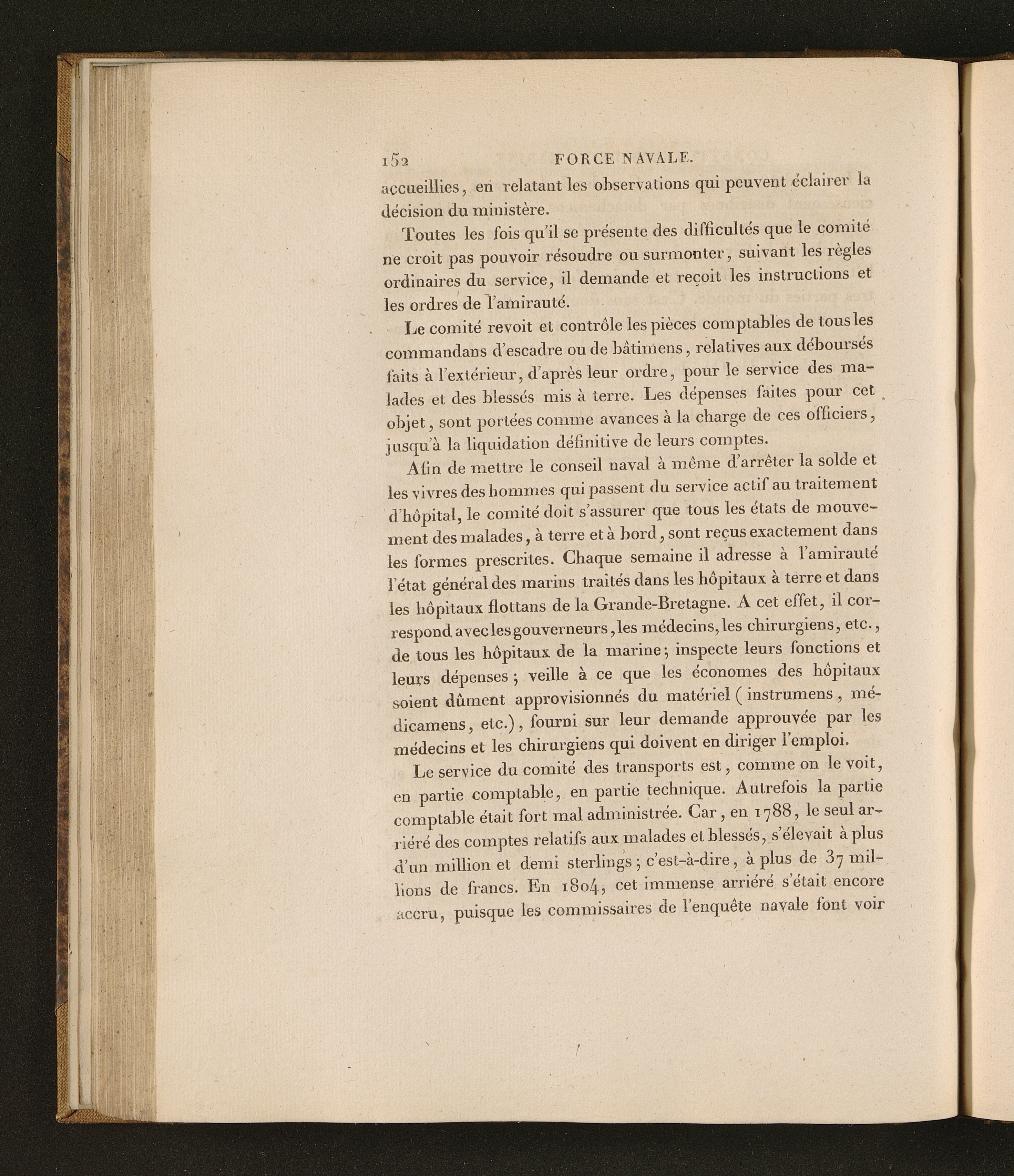 152 FORCE NAVALE.

accueillies, en relatant les observations qui peuvent éclairer la décision du ministère.

Toutes les fois qu'il se présente des difficultés que le comité ne croit pas pouvoir résoudre ou surmonter, suivant les règles ordinaires du service, il demande et reçoit les instructions et les ordres de l'amirauté.

Le comité revoit et contrôle les pièces comptables de tous les commandans d'escadre ou de bâtimens, relatives aux déboursés faits à l'extérieur, d'après leur ordre, pour le service des malades et des blessés mis à terre. Les dépenses faites pour cet objet, sont portées comme avances à la charge de ces officiers, jusqu'à la liquidation définitive de leurs comptes.

Afin de mettre le conseil naval à même d'arrêter la solde et les vivres des hommes qui passent du service actif au traitement d'hôpital, le comité doit s'assurer que tous les états de mouvement des malades, à terre et à bord, sont reçus exactement dans les formes prescrites. Chaque semaine il adresse à l'amirauté l'état général des marins traités dans les hôpitaux à terre et dans les hôpitaux flottans de la Grande-Bretagne. A cet effet, il correspond avec les gouverneurs, les médecins, les chirurgiens, etc., de tous les hôpitaux de la marine; inspecte leurs fonctions et leurs dépenses; veille à ce que les économes des hôpitaux soient dûment approvisionnés du matériel (instrumens, médicamens, etc.), fourni sur leur demande approuvée par les médecins et les chirurgiens qui doivent en diriger l'emploi.

Le service du comité des transports est, comme on le voit, en partie comptable, en partie technique. Autrefois la partie comptable était fort mal administrée. Car, en 1788, le seul arriéré des comptes relatifs aux malades et blessés, s'élevait à plus d'un million et demi sterlings; c'est-à-dire, à plus de 37 millions de francs. En 1804, cet immense arriéré s'était encore accru, puisque les commissaires de l'enquête navale font voir